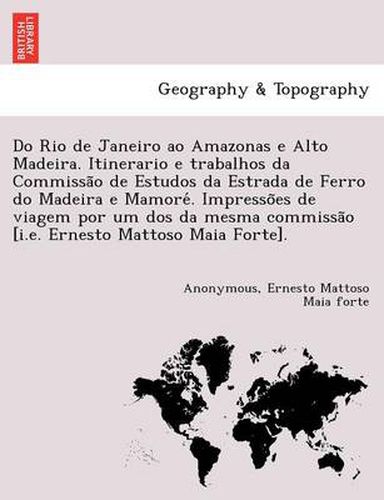 BRITISH LIBRARY

Geography & Topography

Do Rio de Janeiro ao Amazonas e Alto Madeira. Itinerario e trabalhos da Commissão de Estudos da Estrada de Ferro do Madeira e Mamoré. Impressões de viagem por um dos da mesma commissão [i.e. Ernesto Mattoso Maia Forte].

Anonymous, Ernesto Mattoso Maia forte